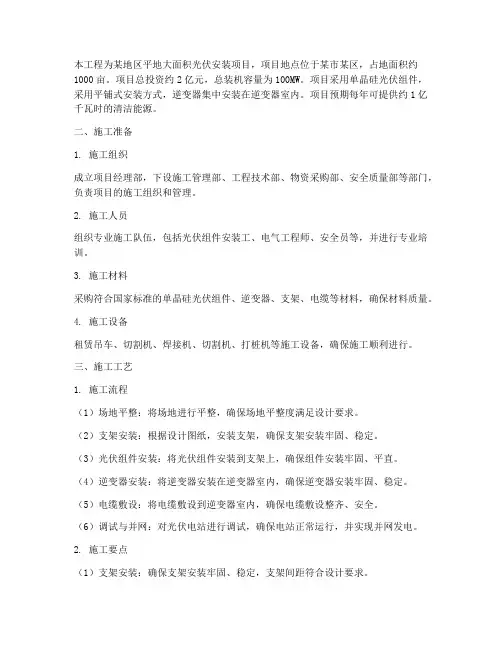 本工程为某地区平地大面积光伏安装项目，项目地点位于某市某区，占地面积约1000亩。项目总投资约2亿元，总装机容量为100MW。项目采用单晶硅光伏组件，采用平铺式安装方式，逆变器集中安装在逆变器室内。项目预期每年可提供约1亿千瓦时的清洁能源。

二、施工准备

1. 施工组织

成立项目经理部，下设施工管理部、工程技术部、物资采购部、安全质量部等部门，负责项目的施工组织和管理。

2. 施工人员

组织专业施工队伍，包括光伏组件安装工、电气工程师、安全员等，并进行专业培训。

3. 施工材料

采购符合国家标准的单晶硅光伏组件、逆变器、支架、电缆等材料，确保材料质量。

4. 施工设备

租赁吊车、切割机、焊接机、切割机、打桩机等施工设备，确保施工顺利进行。

三、施工工艺

1. 施工流程

（1）场地平整：将场地进行平整，确保场地平整度满足设计要求。

（2）支架安装：根据设计图纸，安装支架，确保支架安装牢固、稳定。

（3）光伏组件安装：将光伏组件安装到支架上，确保组件安装牢固、平直。

（4）逆变器安装：将逆变器安装在逆变器室内，确保逆变器安装牢固、稳定。

（5）电缆敷设：将电缆敷设到逆变器室内，确保电缆敷设整齐、安全。

（6）调试与并网：对光伏电站进行调试，确保电站正常运行，并实现并网发电。

2. 施工要点

（1）支架安装：确保支架安装牢固、稳定，支架间距符合设计要求。